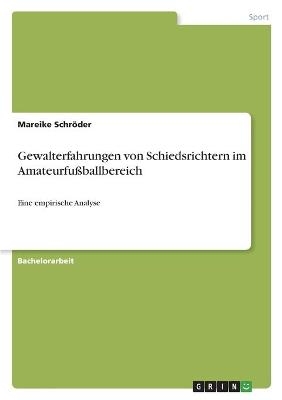 Sport

Mareike Schröder

Gewalterfahrungen von Schiedsrichtern im Amateurfußballbereich

Eine empirische Analyse

Bachelorarbeit

GRIN